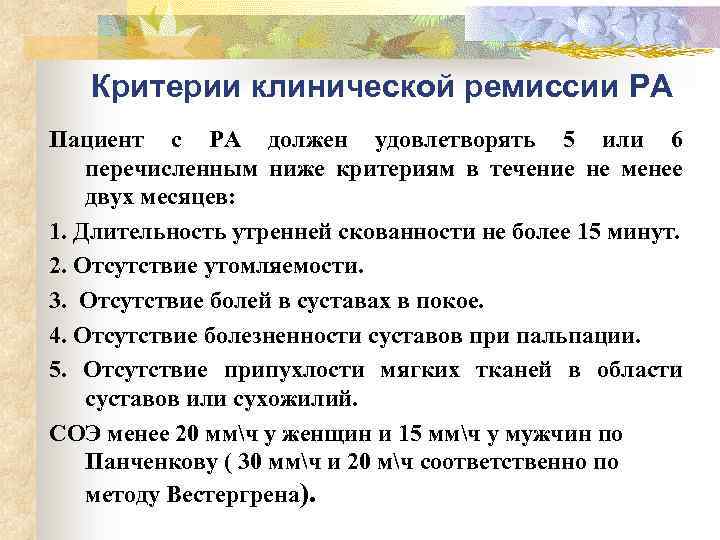 Критерии клинической ремиссии РА

Пациент с РА должен удовлетворять 5 или 6 перечисленным ниже критериям в течение не менее двух месяцев:

1. Длительность утренней скованности не более 15 минут.

2. Отсутствие утомляемости.

3. Отсутствие болей в суставах в покое.

4. Отсутствие болезненности суставов при пальпации.

5. Отсутствие припухлости мягких тканей в области суставов или сухожилий.

СОЭ менее 20 мм\ч у женщин и 15 мм\ч у мужчин по Панченкову ( 30 мм\ч и 20 м\ч соответственно по методу Вестергрена).